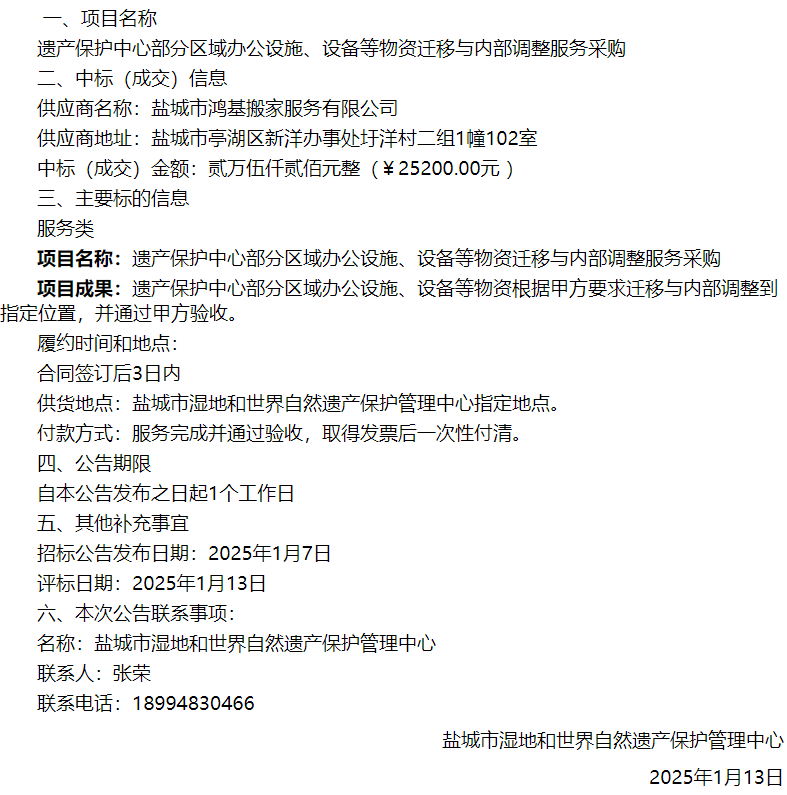 一、项目名称

遗产保护中心部分区域办公设施、设备等物资迁移与内部调整服务采购

二、中标（成交）信息

供应商名称：盐城市鸿基搬家服务有限公司

供应商地址：盐城市亭湖区新洋办事处圩洋村二组1幢102室

中标（成交）金额：贰万伍仟贰佰元整（￥25200.00元）

三、主要标的信息

服务类

项目名称：遗产保护中心部分区域办公设施、设备等物资迁移与内部调整服务采购

项目成果：遗产保护中心部分区域办公设施、设备等物资根据甲方要求迁移与内部调整到指定位置，并通过甲方验收。

履约时间和地点：

合同签订后3日内

供货地点：盐城市湿地和世界自然遗产保护管理中心指定地点。

付款方式：服务完成并通过验收，取得发票后一次性付清。

四、公告期限

自本公告发布之日起1个工作日

五、其他补充事宜

招标公告发布日期：2025年1月7日

评标日期：2025年1月13日

六、本次公告联系事项：

名称：盐城市湿地和世界自然遗产保护管理中心

联系人：张荣

联系电话：18994830466

盐城市湿地和世界自然遗产保护管理中心

2025年1月13日